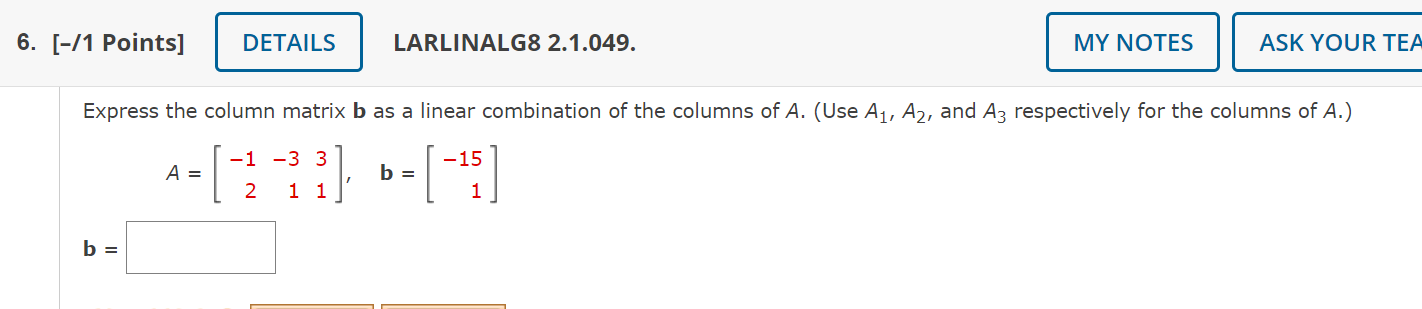 6. [–/1 Points] DETAILS LARLINALG8 2.1.049. MY NOTES ASK YOUR TEA

Express the column matrix **b** as a linear combination of the columns of $A$. (Use $A_1$, $A_2$, and $A_3$ respectively for the columns of $A$.)

$A = \begin{bmatrix} -1 & -3 & 3 \\ 2 & 1 & 1 \end{bmatrix}$, $\mathbf{b} = \begin{bmatrix} -15 \\ 1 \end{bmatrix}$

**b** =